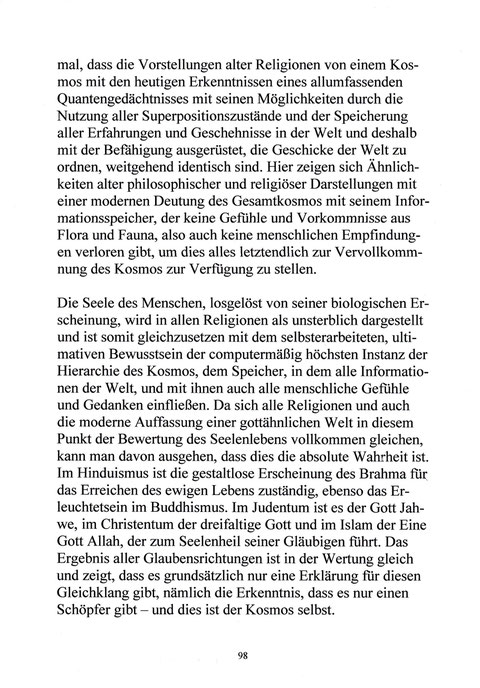 mal, dass die Vorstellungen alter Religionen von einem Kosmos mit den heutigen Erkenntnissen eines allumfassenden Quantengedächtnisses mit seinen Möglichkeiten durch die Nutzung aller Superpositionszustände und der Speicherung aller Erfahrungen und Geschehnisse in der Welt und deshalb mit der Befähigung ausgerüstet, die Geschicke der Welt zu ordnen, weitgehend identisch sind. Hier zeigen sich Ähnlichkeiten alter philosophischer und religiöser Darstellungen mit einer modernen Deutung des Gesamtkosmos mit seinem Informationsspeicher, der keine Gefühle und Vorkommnisse aus Flora und Fauna, also auch keine menschlichen Empfindungen verloren gibt, um dies alles letztendlich zur Vervollkommnung des Kosmos zur Verfügung zu stellen.

Die Seele des Menschen, losgelöst von seiner biologischen Erscheinung, wird in allen Religionen als unsterblich dargestellt und ist somit gleichzusetzen mit dem selbsterarbeiteten, ultimativen Bewusstsein der computermäßig höchsten Instanz der Hierarchie des Kosmos, dem Speicher, in dem alle Informationen der Welt, und mit ihnen auch alle menschliche Gefühle und Gedanken einfließen. Da sich alle Religionen und auch die moderne Auffassung einer gottähnlichen Welt in diesem Punkt der Bewertung des Seelenlebens vollkommen gleichen, kann man davon ausgehen, dass dies die absolute Wahrheit ist. Im Hinduismus ist die gestaltlose Erscheinung des Brahma für das Erreichen des ewigen Lebens zuständig, ebenso das Erleuchtetsein im Buddhismus. Im Judentum ist es der Gott Jahwe, im Christentum der dreifaltige Gott und im Islam der Eine Gott Allah, der zum Seelenheil seiner Gläubigen führt. Das Ergebnis aller Glaubensrichtungen ist in der Wertung gleich und zeigt, dass es grundsätzlich nur eine Erklärung für diesen Gleichklang gibt, nämlich die Erkenntnis, dass es nur einen Schöpfer gibt – und dies ist der Kosmos selbst.

98